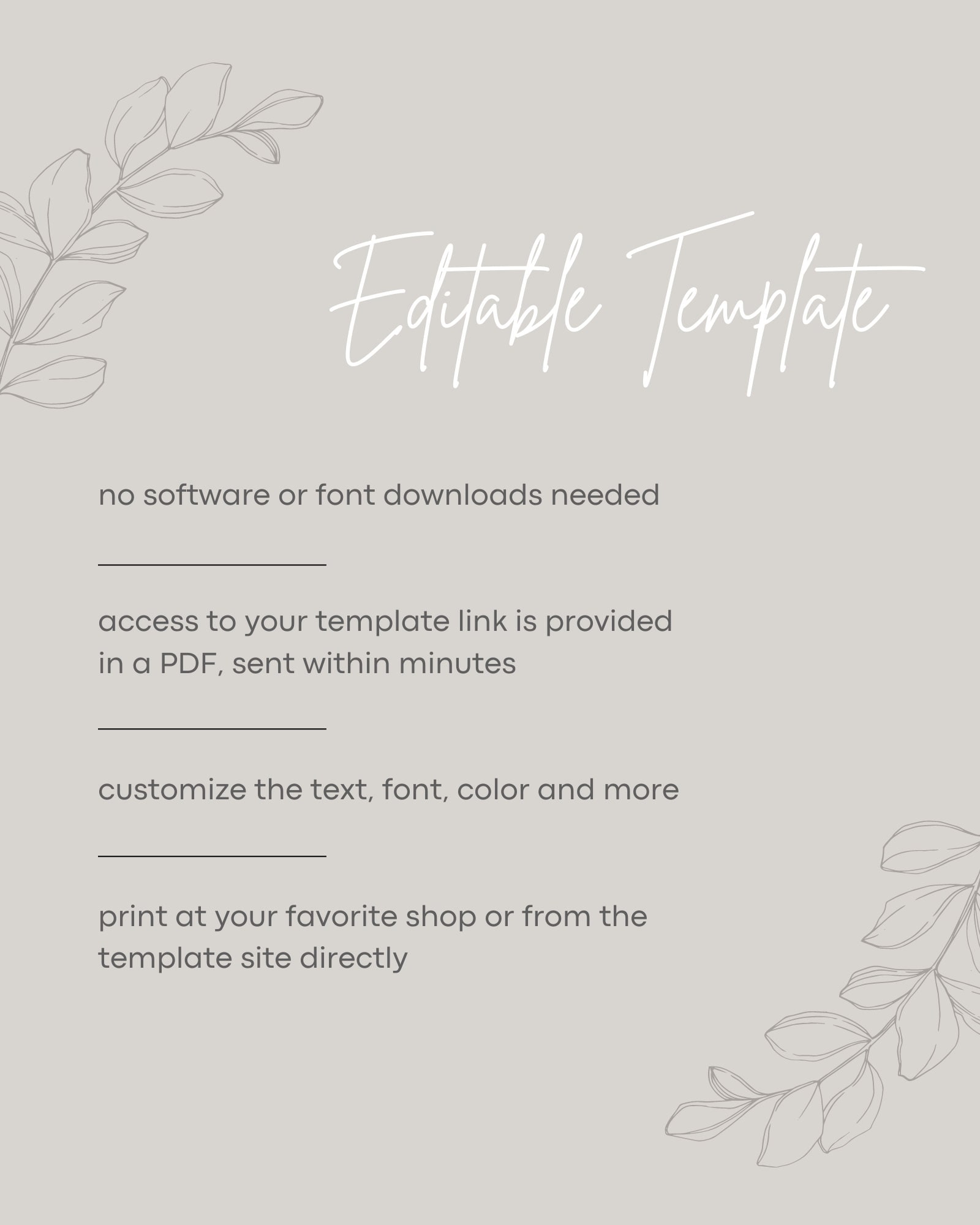 Editable Template

no software or font downloads needed

access to your template link is provided in a PDF, sent within minutes

customize the text, font, color and more

print at your favorite shop or from the template site directly